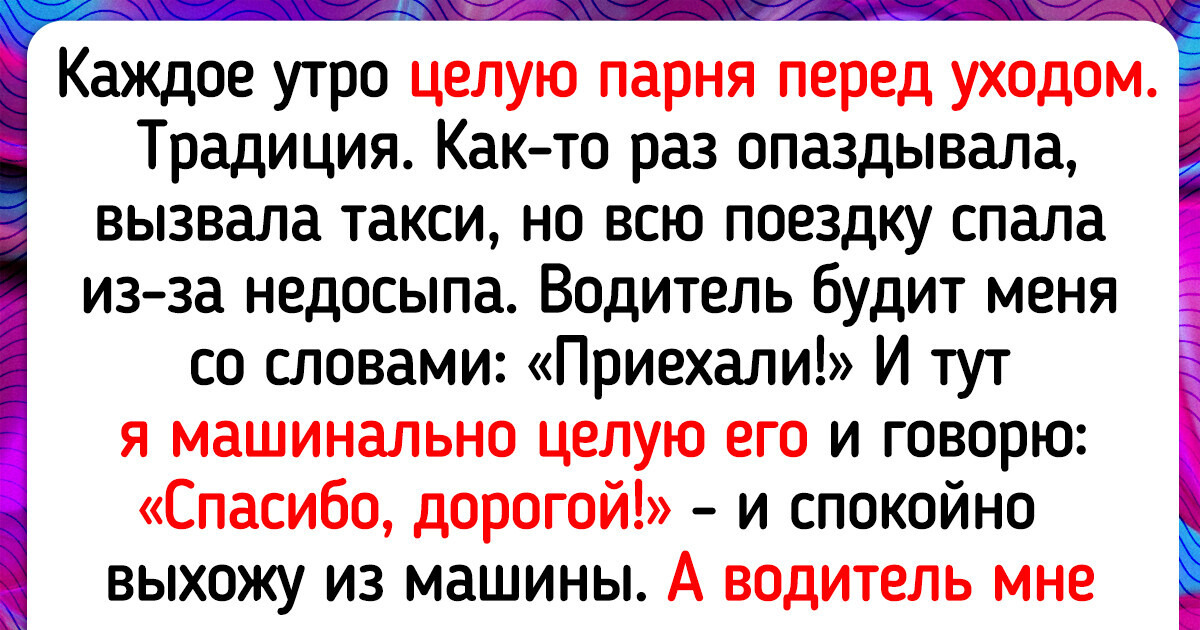 Каждое утро целую парня перед уходом. Традиция. Как-то раз опаздывала, вызвала такси, но всю поездку спала из-за недосыпа. Водитель будит меня со словами: «Приехали!» И тут я машинально целую его и говорю: «Спасибо, дорогой!» - и спокойно выхожу из машины. А водитель мне